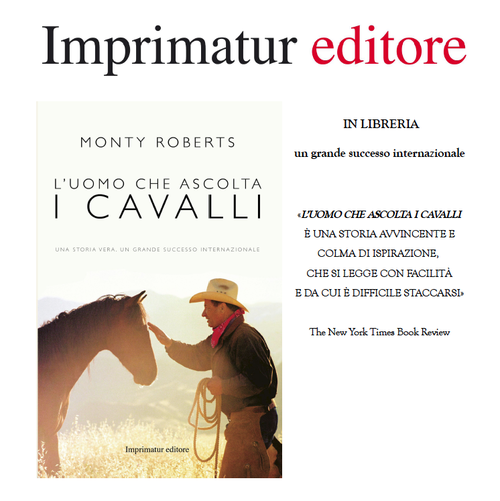 Imprimatur editore

MONTY ROBERTS

L'UOMO CHE ASCOLTA
I CAVALLI

UNA STORIA VERA, UN GRANDE SUCCESSO INTERNAZIONALE

Imprimatur editore

IN LIBRERIA

un grande successo internazionale

«L'UOMO CHE ASCOLTA I CAVALLI
È UNA STORIA AVVINCENTE E
COLMA DI ISPIRAZIONE,
CHE SI LEGGE CON FACILITÀ
E DA CUI È DIFFICILE STACCARSI»

The New York Times Book Review